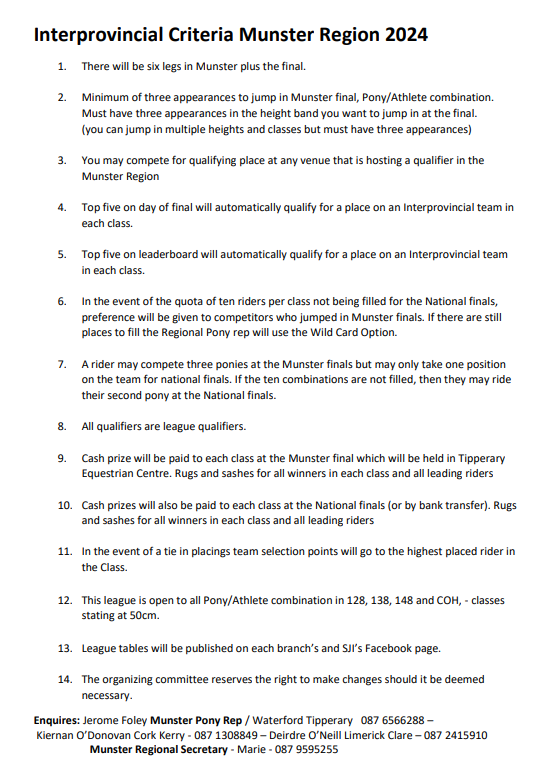 Interprovincial Criteria Munster Region 2024

1. There will be six legs in Munster plus the final.

2. Minimum of three appearances to jump in Munster final, Pony/Athlete combination. Must have three appearances in the height band you want to jump in at the final. (you can jump in multiple heights and classes but must have three appearances)

3. You may compete for qualifying place at any venue that is hosting a qualifier in the Munster Region

4. Top five on day of final will automatically qualify for a place on an Interprovincial team in each class.

5. Top five on leaderboard will automatically qualify for a place on an Interprovincial team in each class.

6. In the event of the quota of ten riders per class not being filled for the National finals, preference will be given to competitors who jumped in Munster finals. If there are still places to fill the Regional Pony rep will use the Wild Card Option.

7. A rider may compete three ponies at the Munster finals but may only take one position on the team for national finals. If the ten combinations are not filled, then they may ride their second pony at the National finals.

8. All qualifiers are league qualifiers.

9. Cash prize will be paid to each class at the Munster final which will be held in Tipperary Equestrian Centre. Rugs and sashes for all winners in each class and all leading riders

10. Cash prizes will also be paid to each class at the National finals (or by bank transfer). Rugs and sashes for all winners in each class and all leading riders

11. In the event of a tie in placings team selection points will go to the highest placed rider in the Class.

12. This league is open to all Pony/Athlete combination in 128, 138, 148 and COH, - classes stating at 50cm.

13. League tables will be published on each branch's and SJI's Facebook page.

14. The organizing committee reserves the right to make changes should it be deemed necessary.

Enquires: Jerome Foley Munster Pony Rep / Waterford Tipperary 087 6566288 – Kiernan O'Donovan Cork Kerry - 087 1308849 – Deirdre O'Neill Limerick Clare – 087 2415910 Munster Regional Secretary - Marie - 087 9595255